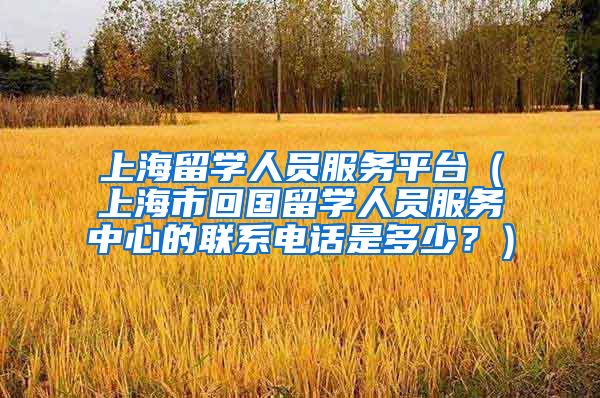 上海留学人员服务平台（上海市回国留学人员服务中心的联系电话是多少？）